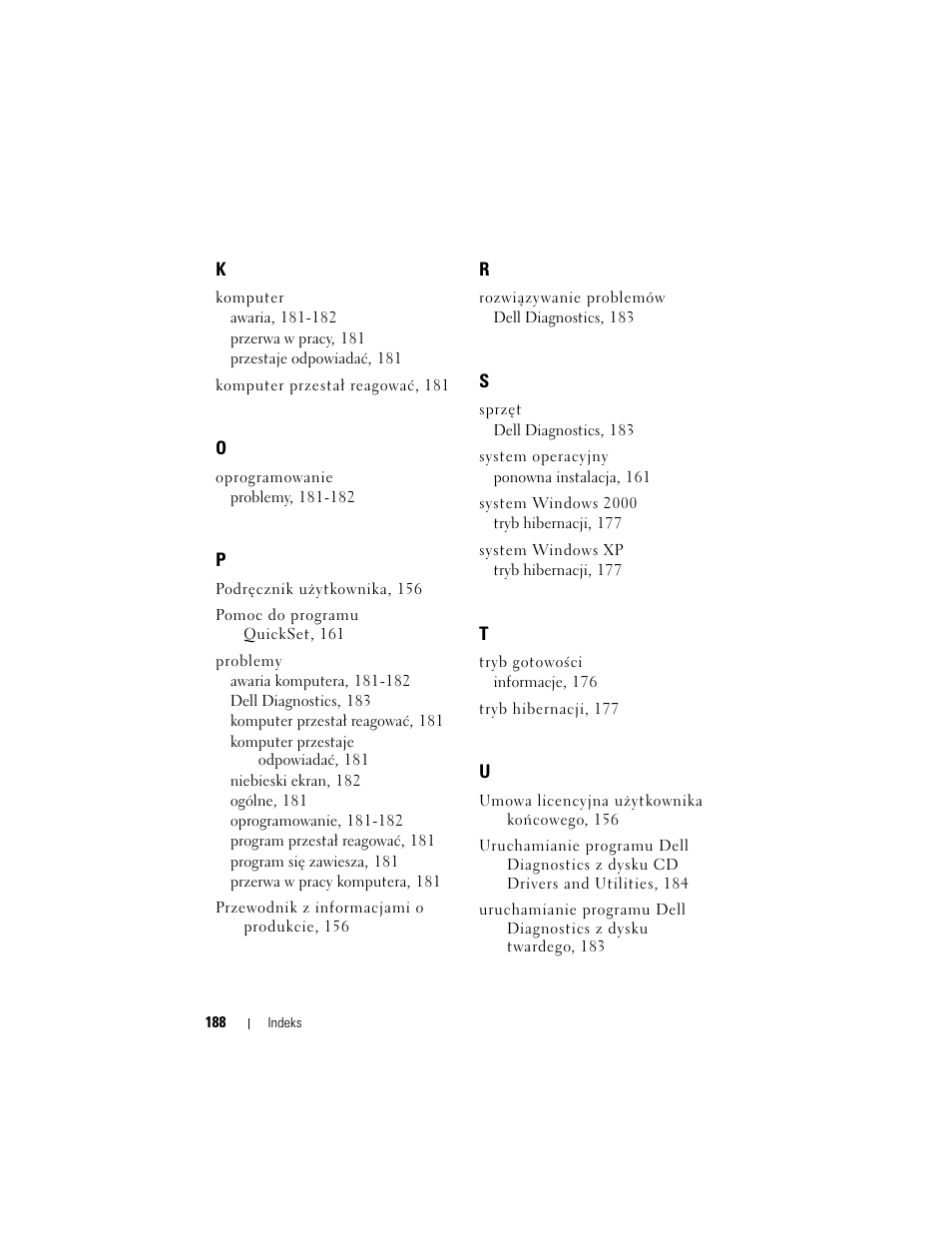 K

komputer
awaria, 181-182
przerwa w pracy, 181
przestaje odpowiadać, 181

komputer przestał reagować, 181

O

oprogramowanie
problemy, 181-182

P

Podręcznik użytkownika, 156

Pomoc do programu QuickSet, 161

problemy
awaria komputera, 181-182
Dell Diagnostics, 183
komputer przestał reagować, 181
komputer przestaje odpowiadać, 181
niebieski ekran, 182
ogólne, 181
oprogramowanie, 181-182
program przestał reagować, 181
program się zawiesza, 181
przerwa w pracy komputera, 181

Przewodnik z informacjami o produkcie, 156

R

rozwiązywanie problemów
Dell Diagnostics, 183

S

sprzęt
Dell Diagnostics, 183

system operacyjny
ponowna instalacja, 161

system Windows 2000
tryb hibernacji, 177

system Windows XP
tryb hibernacji, 177

T

tryb gotowości
informacje, 176

tryb hibernacji, 177

U

Umowa licencyjna użytkownika końcowego, 156

Uruchamianie programu Dell Diagnostics z dysku CD Drivers and Utilities, 184

uruchamianie programu Dell Diagnostics z dysku twardego, 183

188 | Indeks